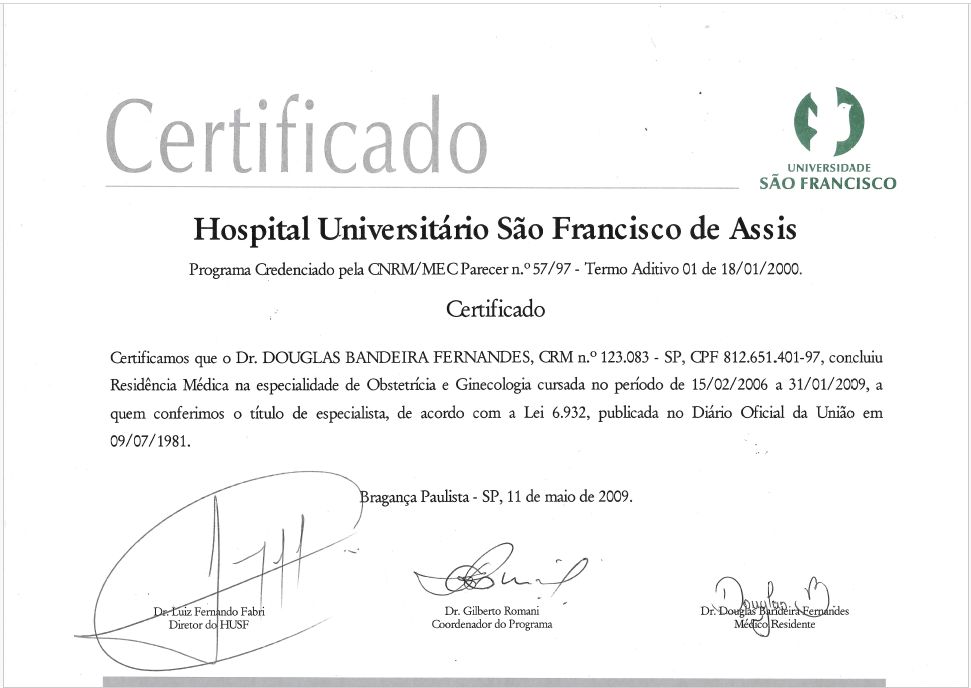 Certificado

UNIVERSIDADE
SÃO FRANCISCO

Hospital Universitário São Francisco de Assis

Programa Credenciado pela CNRM/MEC Parecer n.º 57/97 - Termo Aditivo 01 de 18/01/2000.

Certificado

Certificamos que o Dr. DOUGLAS BANDEIRA FERNANDES, CRM n.º 123.083 - SP, CPF 812.651.401-97, concluiu Residência Médica na especialidade de Obstetrícia e Ginecologia cursada no período de 15/02/2006 a 31/01/2009, a quem conferimos o título de especialista, de acordo com a Lei 6.932, publicada no Diário Oficial da União em 09/07/1981.

Bragança Paulista - SP, 11 de maio de 2009.

Dr. Luiz Fernando Fabri
Diretor do HUSF

Dr. Gilberto Romani
Coordenador do Programa

Dr. Douglas Bandeira Fernandes
Médico Residente